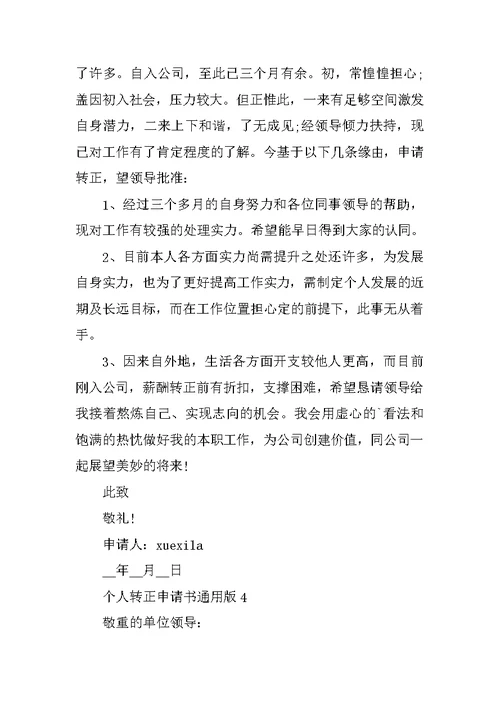 了许多。自入公司，至此已三个月有余。初，常惶惶担心；盖因初入社会，压力较大。但正惟此，一来有足够空间激发自身潜力，二来上下和谐，了无成见;经领导倾力扶持，现已对工作有了肯定程度的了解。今基于以下几条缘由，申请转正，望领导批准：

1、经过三个多月的自身努力和各位同事领导的帮助，现对工作有较强的处理实力。希望能早日得到大家的认同。

2、目前本人各方面实力尚需提升之处还许多，为发展自身实力，也为了更好提高工作实力，需制定个人发展的近期及长远目标，而在工作位置担心定的前提下，此事无从着手。

3、因来自外地，生活各方面开支较他人更高，而目前刚入公司，薪酬转正前有折扣，支撑困难，希望恳请领导给我接着熬炼自己、实现志向的机会。我会用虚心的`看法和饱满的热忱做好我的本职工作，为公司创建价值，同公司一起展望美妙的将来！

此致

敬礼！

申请人：xuexila

__年__月__日

个人转正申请书通用版 4

敬重的单位领导：